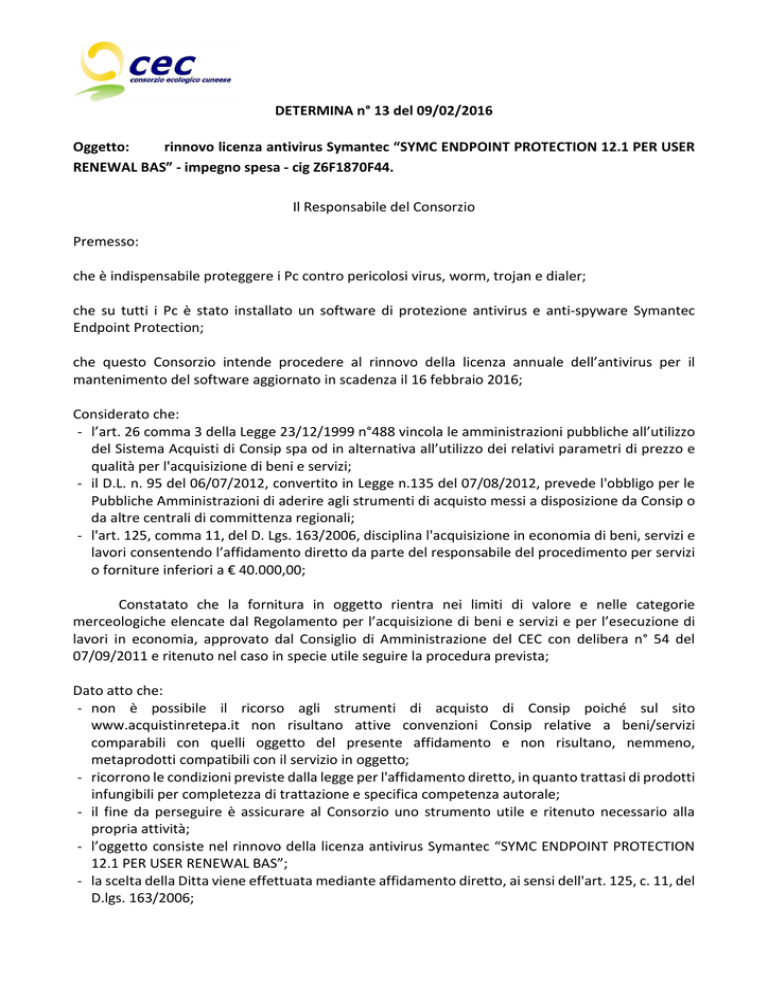 cec
consorzio ecologico cuneese

DETERMINA n° 13 del 09/02/2016

Oggetto: rinnovo licenza antivirus Symantec “SYMC ENDPOINT PROTECTION 12.1 PER USER RENEWAL BAS” - impegno spesa - cig Z6F1870F44.

Il Responsabile del Consorzio

Premesso:

che è indispensabile proteggere i Pc contro pericolosi virus, worm, trojan e dialer;

che su tutti i Pc è stato installato un software di protezione antivirus e anti-spyware Symantec Endpoint Protection;

che questo Consorzio intende procedere al rinnovo della licenza annuale dell’antivirus per il mantenimento del software aggiornato in scadenza il 16 febbraio 2016;

Considerato che:
- l’art. 26 comma 3 della Legge 23/12/1999 n°488 vincola le amministrazioni pubbliche all’utilizzo del Sistema Acquisti di Consip spa od in alternativa all’utilizzo dei relativi parametri di prezzo e qualità per l'acquisizione di beni e servizi;
- il D.L. n. 95 del 06/07/2012, convertito in Legge n.135 del 07/08/2012, prevede l'obbligo per le Pubbliche Amministrazioni di aderire agli strumenti di acquisto messi a disposizione da Consip o da altre centrali di committenza regionali;
- l'art. 125, comma 11, del D. Lgs. 163/2006, disciplina l'acquisizione in economia di beni, servizi e lavori consentendo l’affidamento diretto da parte del responsabile del procedimento per servizi o forniture inferiori a € 40.000,00;

Constatato che la fornitura in oggetto rientra nei limiti di valore e nelle categorie merceologiche elencate dal Regolamento per l’acquisizione di beni e servizi e per l’esecuzione di lavori in economia, approvato dal Consiglio di Amministrazione del CEC con delibera n° 54 del 07/09/2011 e ritenuto nel caso in specie utile seguire la procedura prevista;

Dato atto che:
- non è possibile il ricorso agli strumenti di acquisto di Consip poiché sul sito www.acquistinretepa.it non risultano attive convenzioni Consip relative a beni/servizi comparabili con quelli oggetto del presente affidamento e non risultano, nemmeno, metaprodotti compatibili con il servizio in oggetto;
- ricorrono le condizioni previste dalla legge per l'affidamento diretto, in quanto trattasi di prodotti infungibili per completezza di trattazione e specifica competenza autorale;
- il fine da perseguire è assicurare al Consorzio uno strumento utile e ritenuto necessario alla propria attività;
- l’oggetto consiste nel rinnovo della licenza antivirus Symantec “SYMC ENDPOINT PROTECTION 12.1 PER USER RENEWAL BAS”;
- la scelta della Ditta viene effettuata mediante affidamento diretto, ai sensi dell'art. 125, c. 11, del D.lgs. 163/2006;